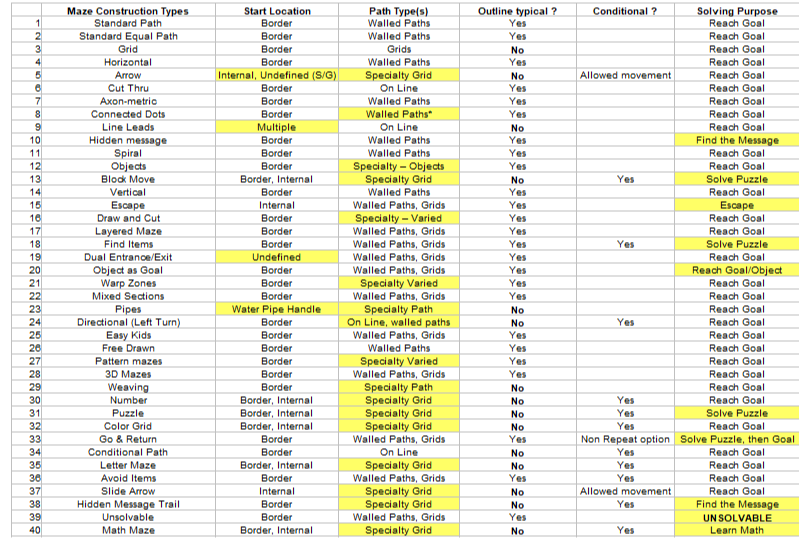 |  | Maze Construction Types | Start Location | Path Type(s) | Outline typical ? | Conditional ? | Solving Purpose |
|---|---|---|---|---|---|---|
| 1 | Standard Path | Border | Walled Paths | Yes |  | Reach Goal |
| 2 | Standard Equal Path | Border | Walled Paths | Yes |  | Reach Goal |
| 3 | Grid | Border | Grids | No |  | Reach Goal |
| 4 | Horizontal | Border | Walled Paths | Yes |  | Reach Goal |
| 5 | Arrow | Internal, Undefined (S/G) | Specialty Grid | No | Allowed movement | Reach Goal |
| 6 | Cut Thru | Border | On Line | Yes |  | Reach Goal |
| 7 | Axon-metric | Border | Walled Paths | Yes |  | Reach Goal |
| 8 | Connected Dots | Border | Walled Paths* | Yes |  | Reach Goal |
| 9 | Line Leads | Multiple | On Line | No |  | Reach Goal |
| 10 | Hidden message | Border | Walled Paths | Yes |  | Find the Message |
| 11 | Spiral | Border | Walled Paths | Yes |  | Reach Goal |
| 12 | Objects | Border | Specialty – Objects | Yes |  | Reach Goal |
| 13 | Block Move | Border, Internal | Specialty Grid | No | Yes | Solve Puzzle |
| 14 | Vertical | Border | Walled Paths | Yes |  | Reach Goal |
| 15 | Escape | Internal | Walled Paths, Grids | Yes |  | Escape |
| 16 | Draw and Cut | Border | Specialty – Varied | Yes |  | Reach Goal |
| 17 | Layered Maze | Border | Walled Paths, Grids | Yes |  | Reach Goal |
| 18 | Find Items | Border | Walled Paths, Grids | Yes | Yes | Solve Puzzle |
| 19 | Dual Entrance/Exit | Undefined | Walled Paths, Grids | Yes |  | Reach Goal |
| 20 | Object as Goal | Border | Walled Paths, Grids | Yes |  | Reach Goal/Object |
| 21 | Warp Zones | Border | Specialty Varied | Yes |  | Reach Goal |
| 22 | Mixed Sections | Border | Walled Paths, Grids | Yes |  | Reach Goal |
| 23 | Pipes | Water Pipe Handle | Specialty Path | No |  | Reach Goal |
| 24 | Directional (Left Turn) | Border | On Line, walled paths | No | Yes | Reach Goal |
| 25 | Easy Kids | Border | Walled Paths, Grids | Yes |  | Reach Goal |
| 26 | Free Drawn | Border | Walled Paths | Yes |  | Reach Goal |
| 27 | Pattern mazes | Border | Specialty Varied | Yes |  | Reach Goal |
| 28 | 3D Mazes | Border | Walled Paths, Grids | Yes |  | Reach Goal |
| 29 | Weaving | Border | Specialty Path | No |  | Reach Goal |
| 30 | Number | Border, Internal | Specialty Grid | No | Yes | Reach Goal |
| 31 | Puzzle | Border, Internal | Specialty Grid | No | Yes | Solve Puzzle |
| 32 | Color Grid | Border, Internal | Specialty Grid | No | Yes | Reach Goal |
| 33 | Go & Return | Border | Walled Paths, Grids | Yes | Non Repeat option | Solve Puzzle, then Goal |
| 34 | Conditional Path | Border | On Line | No | Yes | Reach Goal |
| 35 | Letter Maze | Border, Internal | Specialty Grid | No | Yes | Reach Goal |
| 36 | Avoid Items | Border | Walled Paths, Grids | Yes | Yes | Reach Goal |
| 37 | Slide Arrow | Internal | Specialty Grid | No | Allowed movement | Reach Goal |
| 38 | Hidden Message Trail | Border | Specialty Grid | No | Yes | Find the Message |
| 39 | Unsolvable | Border | Walled Paths, Grids | Yes |  | UNSOLVABLE |
| 40 | Math Maze | Border, Internal | Specialty Grid | No | Yes | Learn Math |